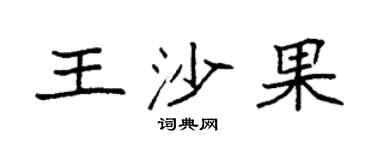 王沙果

词典网